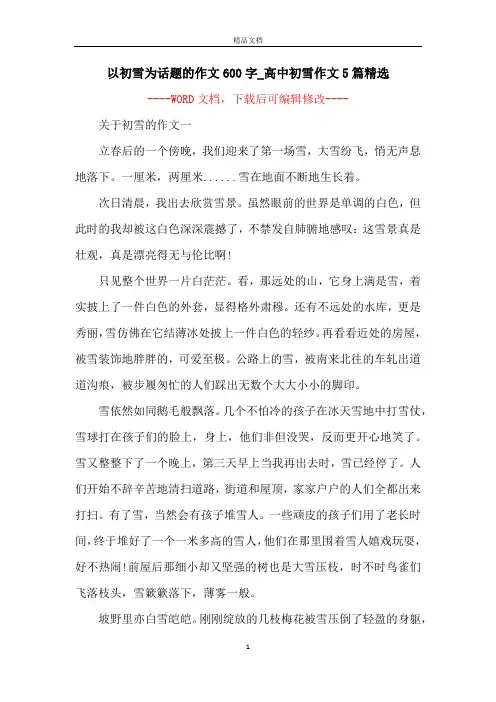 精品文档

以初雪为话题的作文600字_高中初雪作文5篇精选

----WORD文档，下载后可编辑修改----

关于初雪的作文一

立春后的一个傍晚，我们迎来了第一场雪，大雪纷飞，悄无声息地落下。一厘米，两厘米......雪在地面不断地生长着。

次日清晨，我出去欣赏雪景。虽然眼前的世界是单调的白色，但此时的我却被这白色深深震撼了，不禁发自肺腑地感叹：这雪景真是壮观，真是漂亮得无与伦比啊！

只见整个世界一片白茫茫。看，那远处的山，它身上满是雪，着实披上了一件白色的外套，显得格外肃穆。还有不远处的水库，更是秀丽，雪仿佛在它结薄冰处披上一件白色的轻纱。再看看近处的房屋，被雪装饰地胖胖的，可爱至极。公路上的雪，被南来北往的车轧出道道沟痕，被步履匆忙的人们踩出无数个大大小小的脚印。

雪依然如同鹅毛般飘落。几个不怕冷的孩子在冰天雪地中打雪仗，雪球打在孩子们的脸上，身上，他们非但没哭，反而更开心地笑了。雪又整整下了一个晚上，第三天早上当我再出去时，雪已经停了。人们开始不辞辛苦地清扫道路，街道和屋顶，家家户户的人们全都出来打扫。有了雪，当然会有孩子堆雪人。一些顽皮的孩子们用了老长时间，终于堆好了一个一米多高的雪人，他们在那里围着雪人嬉戏玩耍，好不热闹！前屋后那细小却又坚强的树也是大雪压枝，时不时鸟雀们飞落枝头，雪簌簌落下，薄雾一般。

坡野里亦白雪皑皑。刚刚绽放的几枝梅花被雪压倒了轻盈的身躯，

1